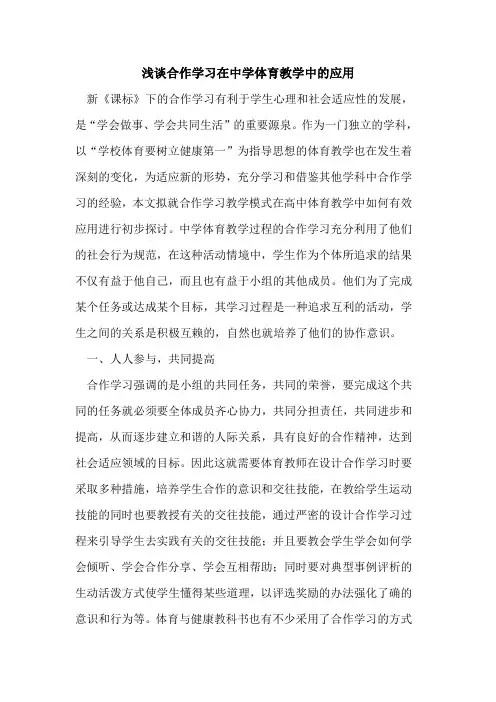 浅谈合作学习在中学体育教学中的应用

新《课标》下的合作学习有利于学生心理和社会适应性的发展，是“学会做事、学会共同生活”的重要源泉。作为一门独立的学科，以“学校体育要树立健康第一”为指导思想的体育教学也在发生着深刻的变化，为适应新的形势，充分学习和借鉴其他学科中合作学习的经验，本文拟就合作学习教学模式在高中体育教学中如何有效应用进行初步探讨。中学体育教学过程的合作学习充分利用了他们的社会行为规范，在这种活动情境中，学生作为个体所追求的结果不仅有益于他自己，而且也有益于小组的其他成员。他们为了完成某个任务或达成某个目标，其学习过程是一种追求互利的活动，学生之间的关系是积极互赖的，自然也就培养了他们的协作意识。

一、人人参与，共同提高

合作学习强调的是小组的共同任务，共同的荣誉，要完成这个共同的任务就必须要全体成员齐心协力，共同分担责任，共同进步和提高，从而逐步建立和谐的人际关系，具有良好的合作精神，达到社会适应领域的目标。因此这就需要体育教师在设计合作学习时要采取多种措施，培养学生合作的意识和交往技能，在教给学生运动技能的同时也要教授有关的交往技能，通过严密的设计合作学习过程来引导学生去实践有关的交往技能；并且要教会学生学会如何学会倾听、学会合作分享、学会互相帮助；同时要对典型事例评析的生动活泼方式使学生懂得某些道理，以评选奖励的办法强化了确的意识和行为等。体育与健康教科书也有不少采用了合作学习的方式